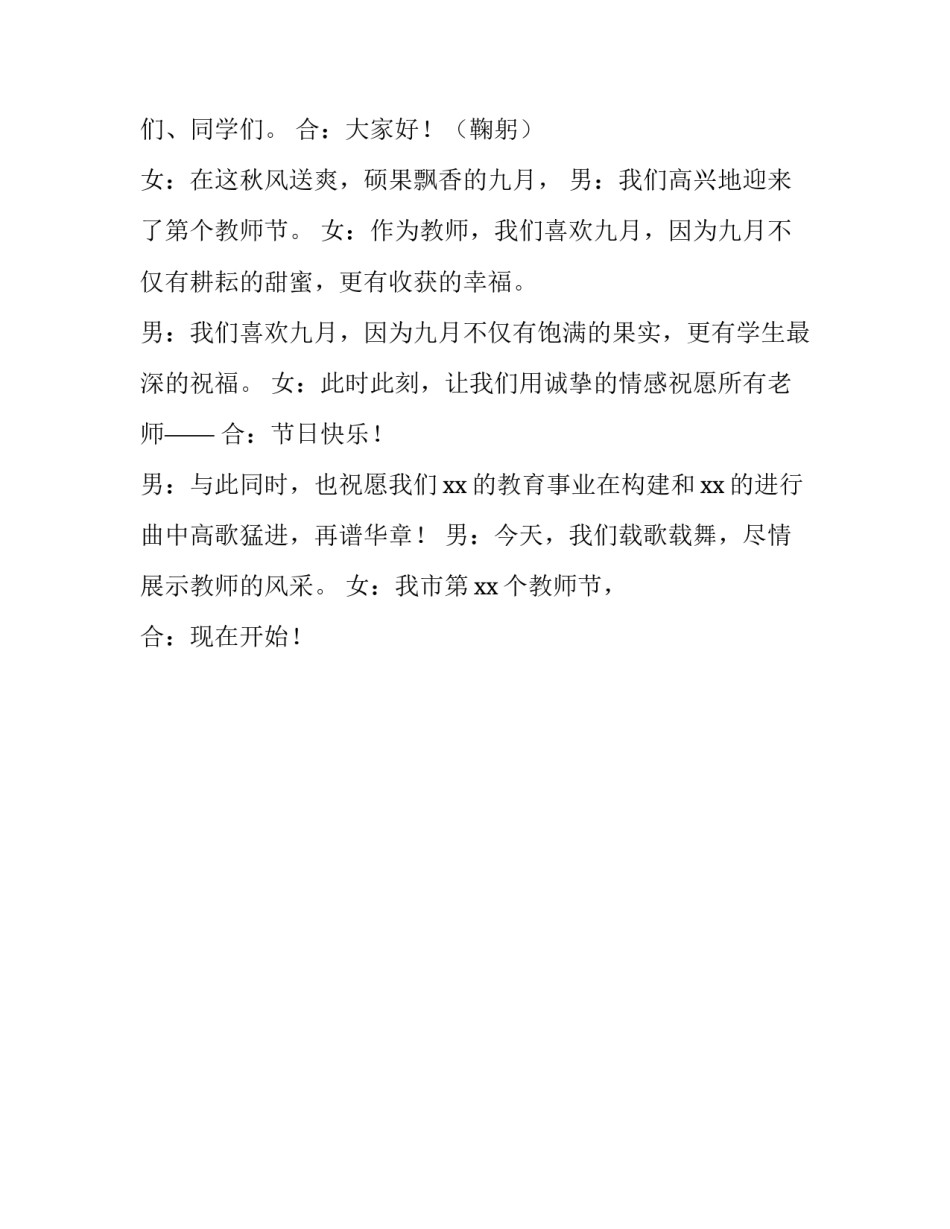 们、同学们。 合：大家好！（鞠躬）

女：在这秋风送爽，硕果飘香的九月， 男：我们高兴地迎来了第个教师节。 女：作为教师，我们喜欢九月，因为九月不仅有耕耘的甜蜜，更有收获的幸福。

男：我们喜欢九月，因为九月不仅有饱满的果实，更有学生最深的祝福。 女：此时此刻，让我们用诚挚的情感祝愿所有老师—— 合：节日快乐！

男：与此同时，也祝愿我们 xx 的教育事业在构建和 xx 的进行曲中高歌猛进，再谱华章！ 男：今天，我们载歌载舞，尽情展示教师的风采。 女：我市第 xx 个教师节，

合：现在开始！